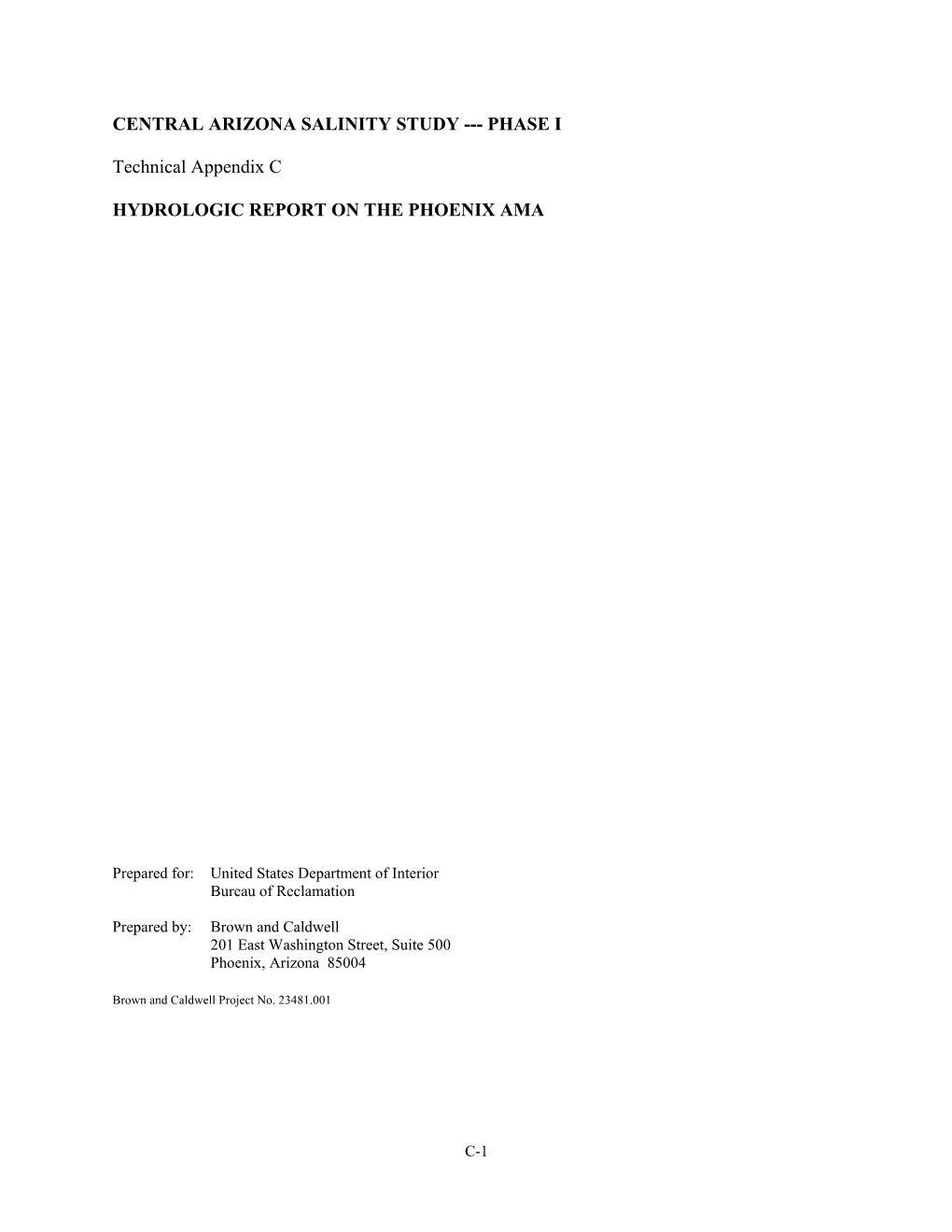 CENTRAL ARIZONA SALINITY STUDY --- PHASE I

Technical Appendix C

HYDROLOGIC REPORT ON THE PHOENIX AMA

Prepared for: United States Department of Interior
Bureau of Reclamation

Prepared by: Brown and Caldwell
201 East Washington Street, Suite 500
Phoenix, Arizona 85004

Brown and Caldwell Project No. 23481.001

C-1